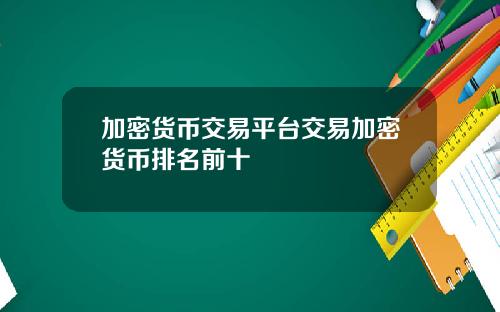 加密货币交易平台交易加密货币排名前十